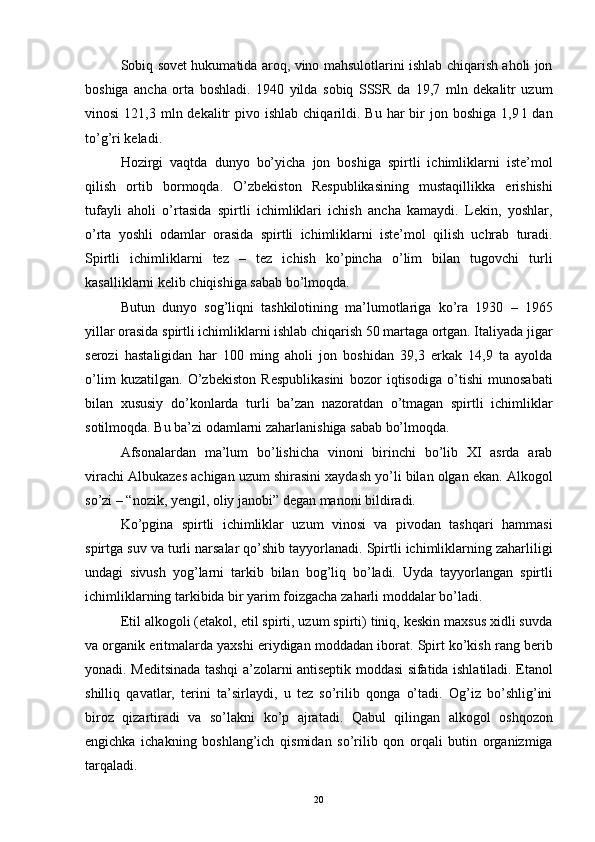 Sobiq sovet hukumatida aroq, vino mahsulotlarini ishlab chiqarish aholi jon boshiga ancha orta boshladi. 1940 yilda sobiq SSSR da 19,7 mln dekalitr uzum vinosi 121,3 mln dekalitr pivo ishlab chiqarildi. Bu har bir jon boshiga 1,9 l dan to’g’ri keladi.

Hozirgi vaqtda dunyo bo’yicha jon boshiga spirtli ichimliklarni iste’mol qilish ortib bormoqda. O’zbekiston Respublikasining mustaqillikka erishishi tufayli aholi o’rtasida spirtli ichimliklari ichish ancha kamaydi. Lekin, yoshlar, o’rta yoshli odamlar orasida spirtli ichimliklarni iste’mol qilish uchrab turadi. Spirtli ichimliklarni tez – tez ichish ko’pincha o’lim bilan tugovchi turli kasalliklarni kelib chiqishiga sabab bo’lmoqda.

Butun dunyo sog’liqni tashkilotining ma’lumotlariga ko’ra 1930 – 1965 yillar orasida spirtli ichimliklarni ishlab chiqarish 50 martaga ortgan. Italiyada jigar serozi hastaligidan har 100 ming aholi jon boshidan 39,3 erkak 14,9 ta ayolda o’lim kuzatilgan. O’zbekiston Respublikasini bozor iqtisodiga o’tishi munosabati bilan xususiy do’konlarda turli ba’zan nazoratdan o’tmagan spirtli ichimliklar sotilmoqda. Bu ba’zi odamlarni zaharlanishiga sabab bo’lmoqda.

Afsonalardan ma’lum bo’lishicha vinoni birinchi bo’lib XI asrda arab virachi Albukazes achigan uzum shirasini xaydash yo’li bilan olgan ekan. Alkogol so’zi – “nozik, yengil, oliy janobi” degan manoni bildiradi.

Ko’pgina spirtli ichimliklar uzum vinosi va pivodan tashqari hammasi spirtga suv va turli narsalar qo’shib tayyorlanadi. Spirtli ichimliklarning zaharliligi undagi sivush yog’larni tarkib bilan bog’liq bo’ladi. Uyda tayyorlangan spirtli ichimliklarning tarkibida bir yarim foizgacha zaharli moddalar bo’ladi.

Etil alkogoli (etakol, etil spirti, uzum spirti) tiniq, keskin maxsus xidli suvda va organik eritmalarda yaxshi eriydigan moddadan iborat. Spirt ko’kish rang berib yonadi. Meditsinada tashqi a’zolarni antiseptik moddasi sifatida ishlatiladi. Etanol shilliq qavatlar, terini ta’sirlaydi, u tez so’rilib qonga o’tadi. Og’iz bo’shlig’ini biroz qizartiradi va so’lakni ko’p ajratadi. Qabul qilingan alkogol oshqozon engichka ichakning boshlang’ich qismidan so’rilib qon orqali butin organizmiga tarqaladi.

20